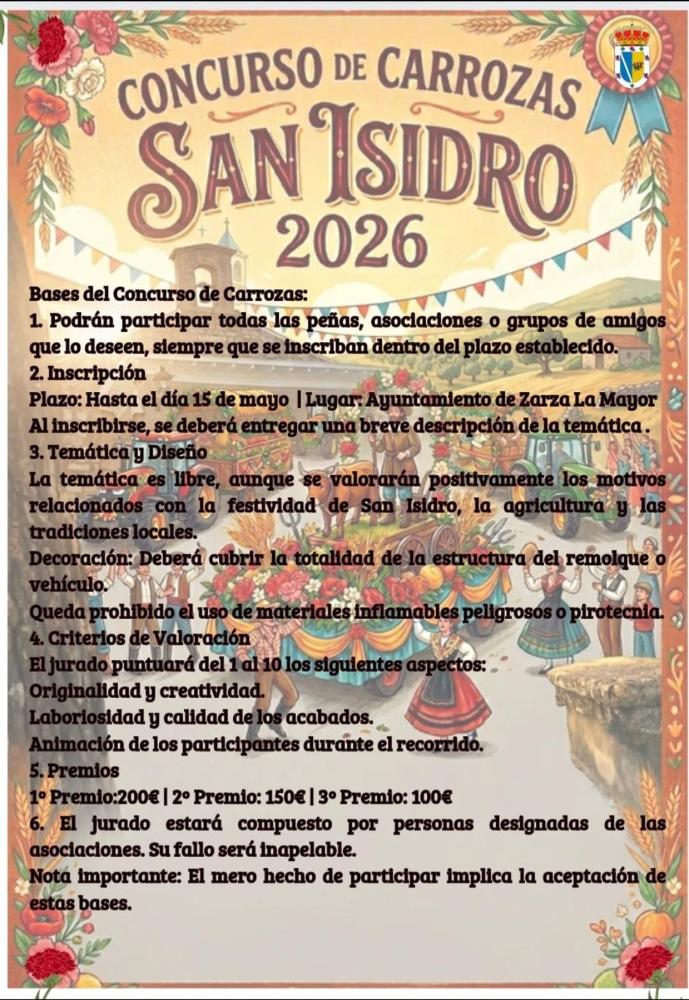 CONCURSO DE CARROZAS
SAN ISIDRO
2026

Bases del Concurso de Carrozas:

1. Podrán participar todas las peñas, asociaciones o grupos de amigos que lo deseen, siempre que se inscriban dentro del plazo establecido.

2. Inscripción

Plazo: Hasta el día 15 de mayo | Lugar: Ayuntamiento de Zarza La Mayor

Al inscribirse, se deberá entregar una breve descripción de la temática .

3. Temática y Diseño

La temática es libre, aunque se valorarán positivamente los motivos relacionados con la festividad de San Isidro, la agricultura y las tradiciones locales.

Decoración: Deberá cubrir la totalidad de la estructura del remolque o vehículo.

Queda prohibido el uso de materiales inflamables peligrosos o pirotecnia.

4. Criterios de Valoración

El jurado puntuará del 1 al 10 los siguientes aspectos:

Originalidad y creatividad.

Laboriosidad y calidad de los acabados.

Animación de los participantes durante el recorrido.

5. Premios

1º Premio:200€ | 2º Premio: 150€ | 3º Premio: 100€

6. El jurado estará compuesto por personas designadas de las asociaciones. Su fallo será inapelable.

Nota importante: El mero hecho de participar implica la aceptación de estas bases.